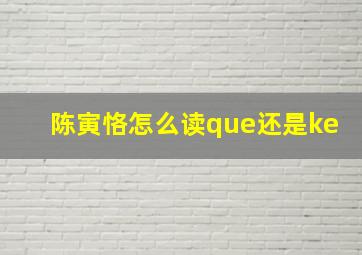 陈寅恪怎么读que还是ke